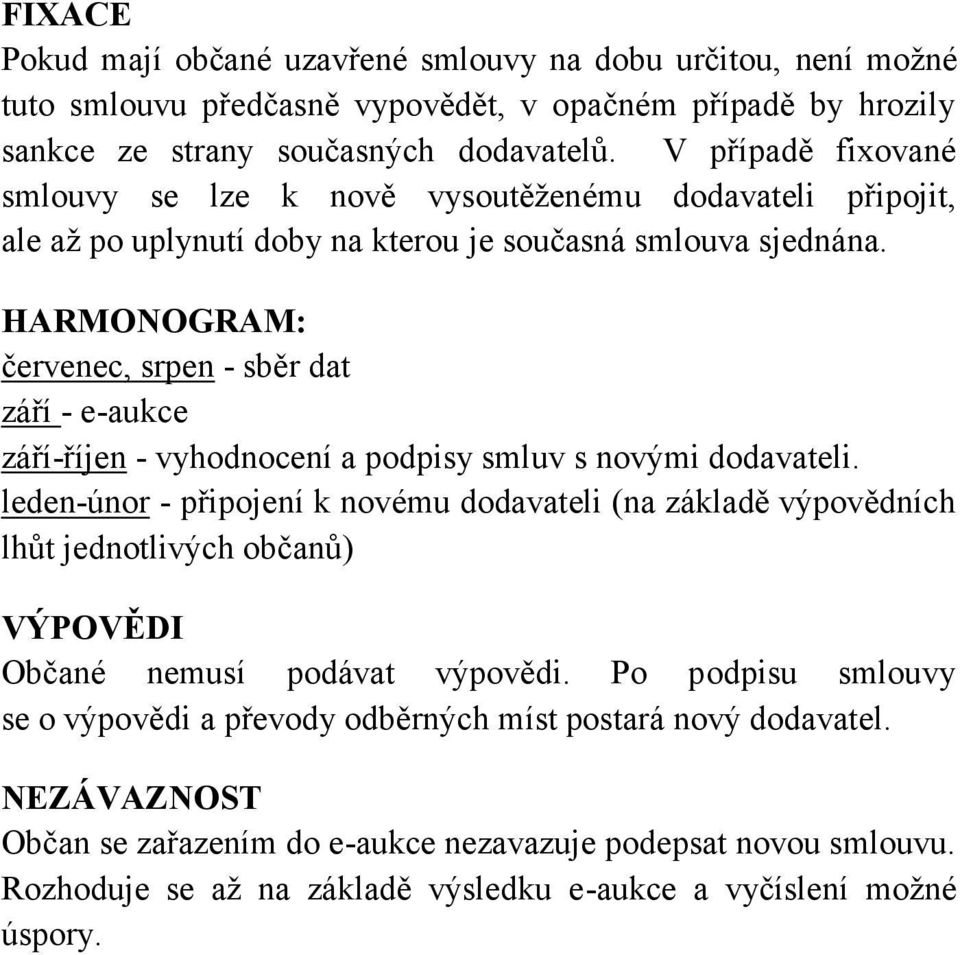 FIXACE
Pokud mají občané uzavřené smlouvy na dobu určitou, není možné tuto smlouvu předčasně vypovědět, v opačném případě by hrozily sankce ze strany současných dodavatelů. V případě fixované smlouvy se lze k nově vysoutěženému dodavateli připojit, ale až po uplynutí doby na kterou je současná smlouva sjednána.

HARMONOGRAM:
červenec, srpen - sběr dat
září - e-aukce
září-říjen - vyhodnocení a podpisy smluv s novými dodavateli.
leden-únor - připojení k novému dodavateli (na základě výpovědních lhůt jednotlivých občanů)

VÝPOVĚDI
Občané nemusí podávat výpovědi. Po podpisu smlouvy se o výpovědi a převody odběrných míst postará nový dodavatel.

NEZÁVAZNOST
Občan se zařazením do e-aukce nezavazuje podepsat novou smlouvu. Rozhoduje se až na základě výsledku e-aukce a vyčíslení možné úspory.